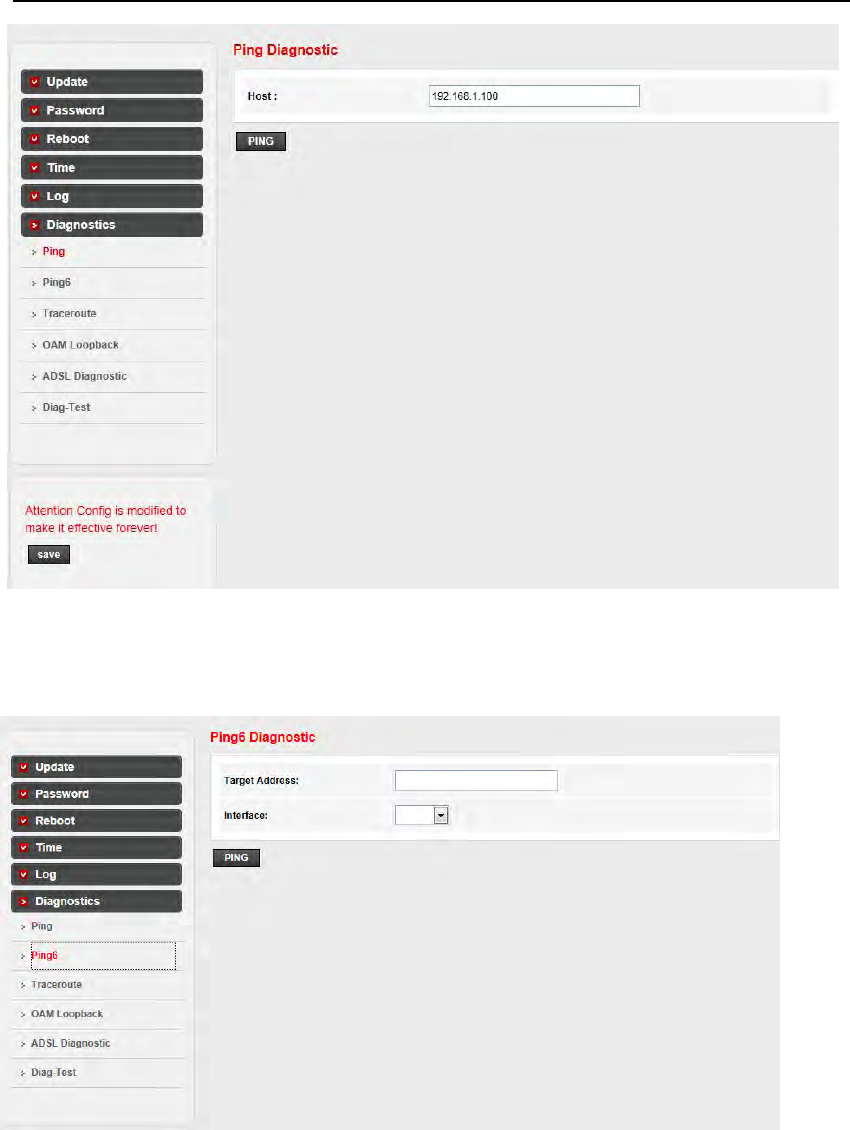 Update
Password
Reboot
Time
Log
Diagnostics
Ping
Ping6
Traceroute
OAM Loopback
ADSL Diagnostic
Diag-Test

Attention Config is modified to make it effective forever!
save

Ping Diagnostic

Host : 192.168.1.100

PING

Update
Password
Reboot
Time
Log
Diagnostics
Ping
Ping6
Traceroute
OAM Loopback
ADSL Diagnostic
Diag-Test

Ping6 Diagnostic

Target Address:

Interface:

PING